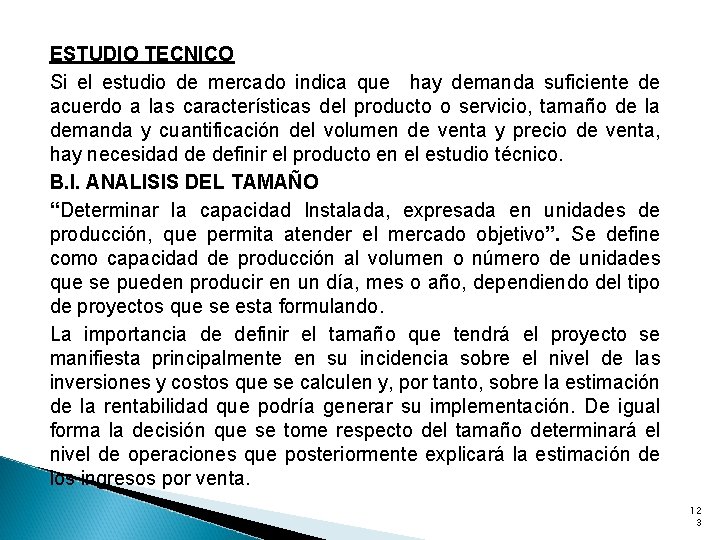 ESTUDIO TECNICO

Si el estudio de mercado indica que hay demanda suficiente de acuerdo a las características del producto o servicio, tamaño de la demanda y cuantificación del volumen de venta y precio de venta, hay necesidad de definir el producto en el estudio técnico.

B.I. ANALISIS DEL TAMAÑO

“Determinar la capacidad Instalada, expresada en unidades de producción, que permita atender el mercado objetivo”. Se define como capacidad de producción al volumen o número de unidades que se pueden producir en un día, mes o año, dependiendo del tipo de proyectos que se esta formulando.

La importancia de definir el tamaño que tendrá el proyecto se manifiesta principalmente en su incidencia sobre el nivel de las inversiones y costos que se calculen y, por tanto, sobre la estimación de la rentabilidad que podría generar su implementación. De igual forma la decisión que se tome respecto del tamaño determinará el nivel de operaciones que posteriormente explicará la estimación de los ingresos por venta.

123